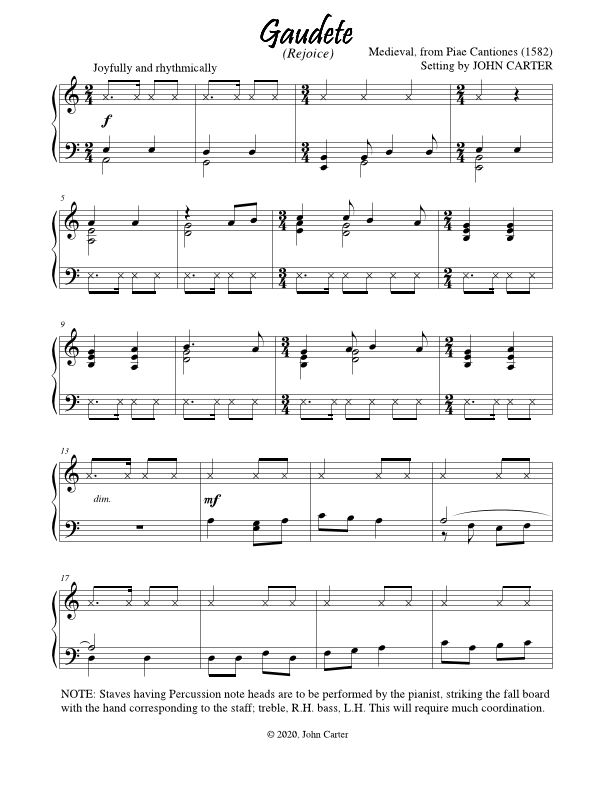 Gaudete
(Rejoice)

Medieval, from Piae Cantiones (1582)
Setting by JOHN CARTER

Joyfully and rhythmically

f

5

9

13

dim.

mf

17

NOTE: Staves having Percussion note heads are to be performed by the pianist, striking the fall board with the hand corresponding to the staff; treble, R.H. bass, L.H. This will require much coordination.

© 2020, John Carter